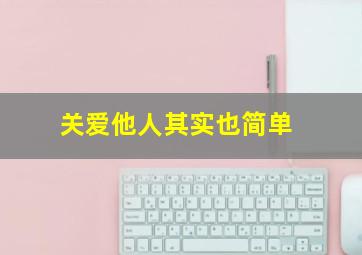 关爱他人其实也简单